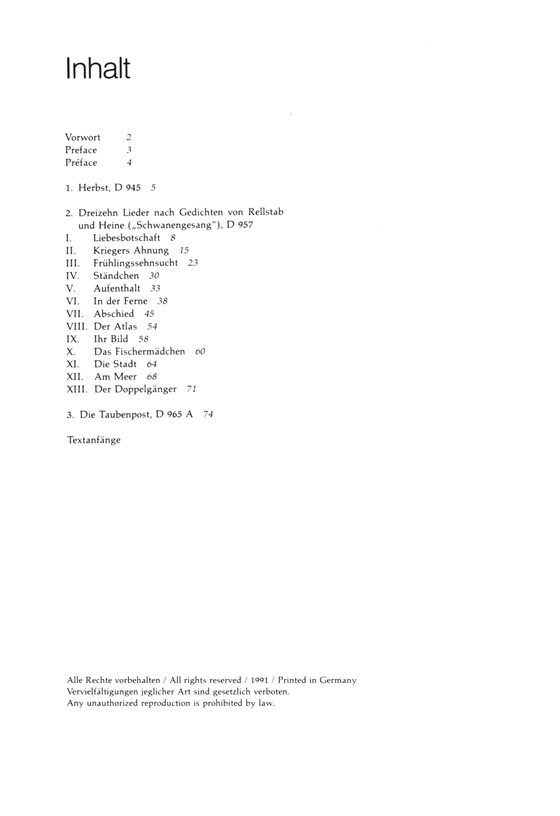 Inhalt

Vorwort 2
Preface 3
Préface 4

1. Herbst, D 945 5

2. Dreizehn Lieder nach Gedichten von Rellstab und Heine („Schwanengesang"), D 957
I. Liebesbotschaft 8
II. Kriegers Ahnung 15
III. Frühlingssehnsucht 23
IV. Ständchen 30
V. Aufenthalt 33
VI. In der Ferne 38
VII. Abschied 45
VIII. Der Atlas 54
IX. Ihr Bild 58
X. Das Fischermädchen 60
XI. Die Stadt 64
XII. Am Meer 68
XIII. Der Doppelgänger 71

3. Die Taubenpost, D 965 A 74

Textanfänge

Alle Rechte vorbehalten / All rights reserved / 1991 / Printed in Germany
Vervielfältigungen jeglicher Art sind gesetzlich verboten.
Any unauthorized reproduction is prohibited by law.